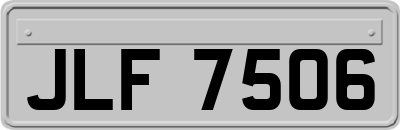 JLF 7506